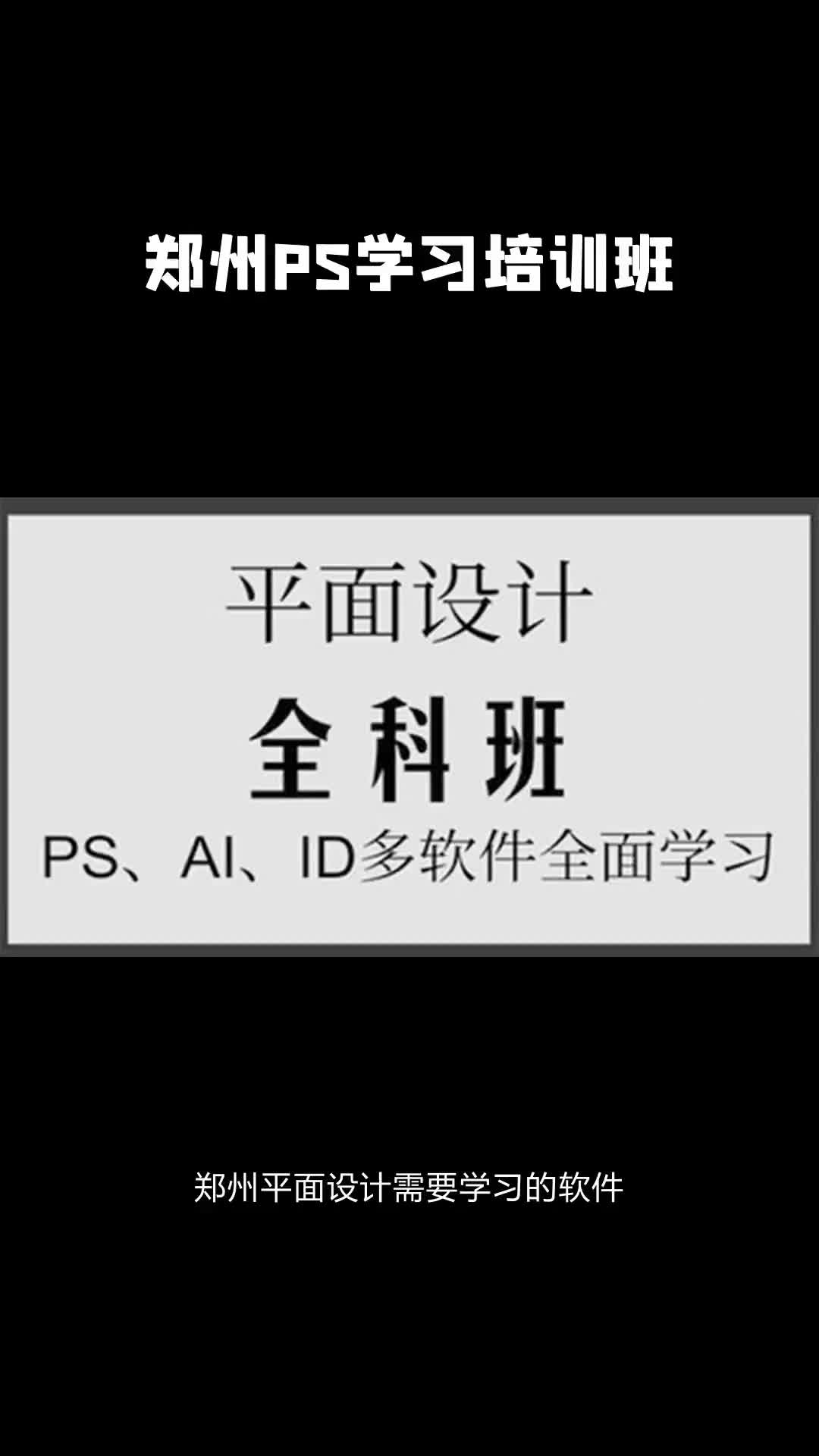 郑州PS学习培训班

平面设计

全科班

PS、AI、ID多软件全面学习

郑州平面设计需要学习的软件